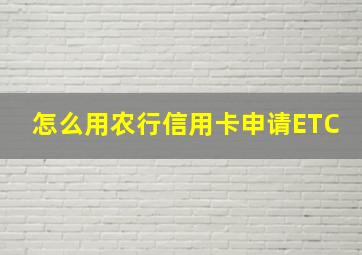 怎么用农行信用卡申请ETC